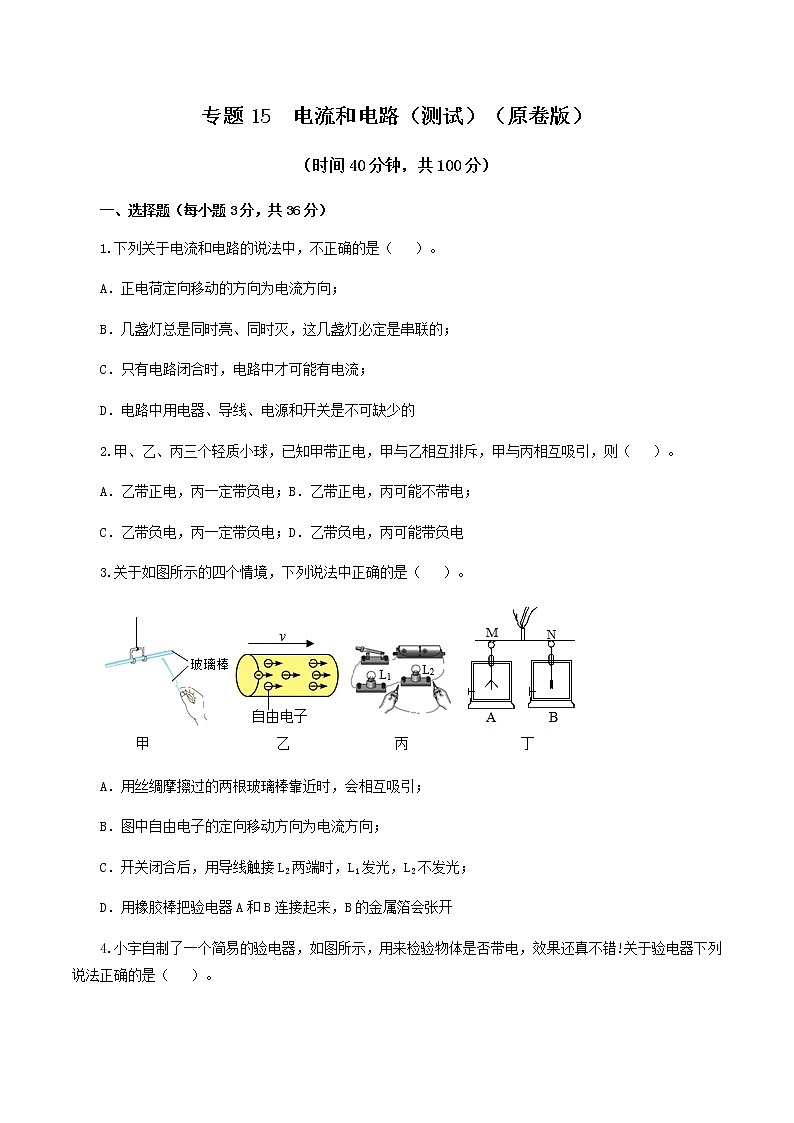 专题 15　电流和电路（测试）（原卷版）

（时间 40 分钟，共 100 分）

一、选择题（每小题 3 分，共 36 分）

1.下列关于电流和电路的说法中，不正确的是（　）。

A．正电荷定向移动的方向为电流方向；

B．几盏灯总是同时亮、同时灭，这几盏灯必定是串联的；

C．只有电路闭合时，电路中才可能有电流；

D．电路中用电器、导线、电源和开关是不可缺少的

2.甲、乙、丙三个轻质小球，已知甲带正电，甲与乙相互排斥，甲与丙相互吸引，则（　）。

A．乙带正电，丙一定带负电；B．乙带正电，丙可能不带电；

C．乙带负电，丙一定带负电；D．乙带负电，丙可能带负电

3.关于如图所示的四个情境，下列说法中正确的是（　）。

玻璃棒　$v$　自由电子　$L_1$　$L_2$　M　N　A　B

甲　乙　丙　丁

A．用丝绸摩擦过的两根玻璃棒靠近时，会相互吸引；

B．图中自由电子的定向移动方向为电流方向；

C．开关闭合后，用导线触接 $L_2$ 两端时，$L_1$ 发光，$L_2$ 不发光；

D．用橡胶棒把验电器 A 和 B 连接起来，B 的金属箔会张开

4.小宇自制了一个简易的验电器，如图所示，用来检验物体是否带电，效果还真不错!关于验电器下列说法正确的是（　）。